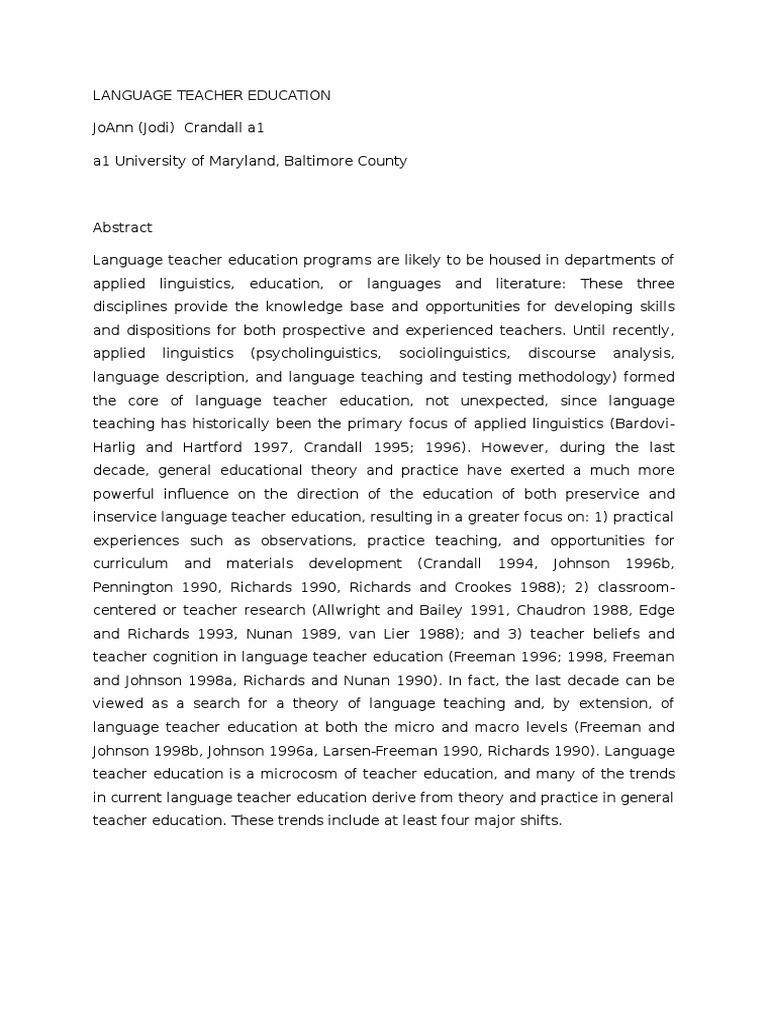 LANGUAGE TEACHER EDUCATION

JoAnn (Jodi) Crandall a1

a1 University of Maryland, Baltimore County

Abstract

Language teacher education programs are likely to be housed in departments of applied linguistics, education, or languages and literature: These three disciplines provide the knowledge base and opportunities for developing skills and dispositions for both prospective and experienced teachers. Until recently, applied linguistics (psycholinguistics, sociolinguistics, discourse analysis, language description, and language teaching and testing methodology) formed the core of language teacher education, not unexpected, since language teaching has historically been the primary focus of applied linguistics (Bardovi-Harlig and Hartford 1997, Crandall 1995; 1996). However, during the last decade, general educational theory and practice have exerted a much more powerful influence on the direction of the education of both preservice and inservice language teacher education, resulting in a greater focus on: 1) practical experiences such as observations, practice teaching, and opportunities for curriculum and materials development (Crandall 1994, Johnson 1996b, Pennington 1990, Richards 1990, Richards and Crookes 1988); 2) classroom-centered or teacher research (Allwright and Bailey 1991, Chaudron 1988, Edge and Richards 1993, Nunan 1989, van Lier 1988); and 3) teacher beliefs and teacher cognition in language teacher education (Freeman 1996; 1998, Freeman and Johnson 1998a, Richards and Nunan 1990). In fact, the last decade can be viewed as a search for a theory of language teaching and, by extension, of language teacher education at both the micro and macro levels (Freeman and Johnson 1998b, Johnson 1996a, Larsen-Freeman 1990, Richards 1990). Language teacher education is a microcosm of teacher education, and many of the trends in current language teacher education derive from theory and practice in general teacher education. These trends include at least four major shifts.